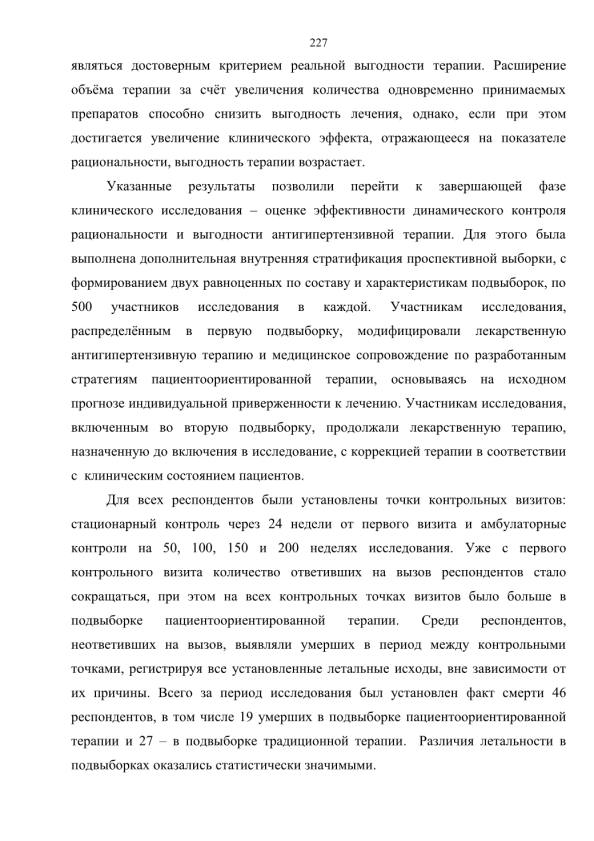 227

являться достоверным критерием реальной выгодности терапии. Расширение объёма терапии за счёт увеличения количества одновременно принимаемых препаратов способно снизить выгодность лечения, однако, если при этом достигается увеличение клинического эффекта, отражающееся на показателе рациональности, выгодность терапии возрастает.

Указанные результаты позволили перейти к завершающей фазе клинического исследования – оценке эффективности динамического контроля рациональности и выгодности антигипертензивной терапии. Для этого была выполнена дополнительная внутренняя стратификация проспективной выборки, с формированием двух равноценных по составу и характеристикам подвыборок, по 500 участников исследования в каждой. Участникам исследования, распределённым в первую подвыборку, модифицировали лекарственную антигипертензивную терапию и медицинское сопровождение по разработанным стратегиям пациентоориентированной терапии, основываясь на исходном прогнозе индивидуальной приверженности к лечению. Участникам исследования, включенным во вторую подвыборку, продолжали лекарственную терапию, назначенную до включения в исследование, с коррекцией терапии в соответствии с клиническим состоянием пациентов.

Для всех респондентов были установлены точки контрольных визитов: стационарный контроль через 24 недели от первого визита и амбулаторные контроли на 50, 100, 150 и 200 неделях исследования. Уже с первого контрольного визита количество ответивших на вызов респондентов стало сокращаться, при этом на всех контрольных точках визитов было больше в подвыборке пациентоориентированной терапии. Среди респондентов, неответивших на вызов, выявляли умерших в период между контрольными точками, регистрируя все установленные летальные исходы, вне зависимости от их причины. Всего за период исследования был установлен факт смерти 46 респондентов, в том числе 19 умерших в подвыборке пациентоориентированной терапии и 27 – в подвыборке традиционной терапии. Различия летальности в подвыборках оказались статистически значимыми.